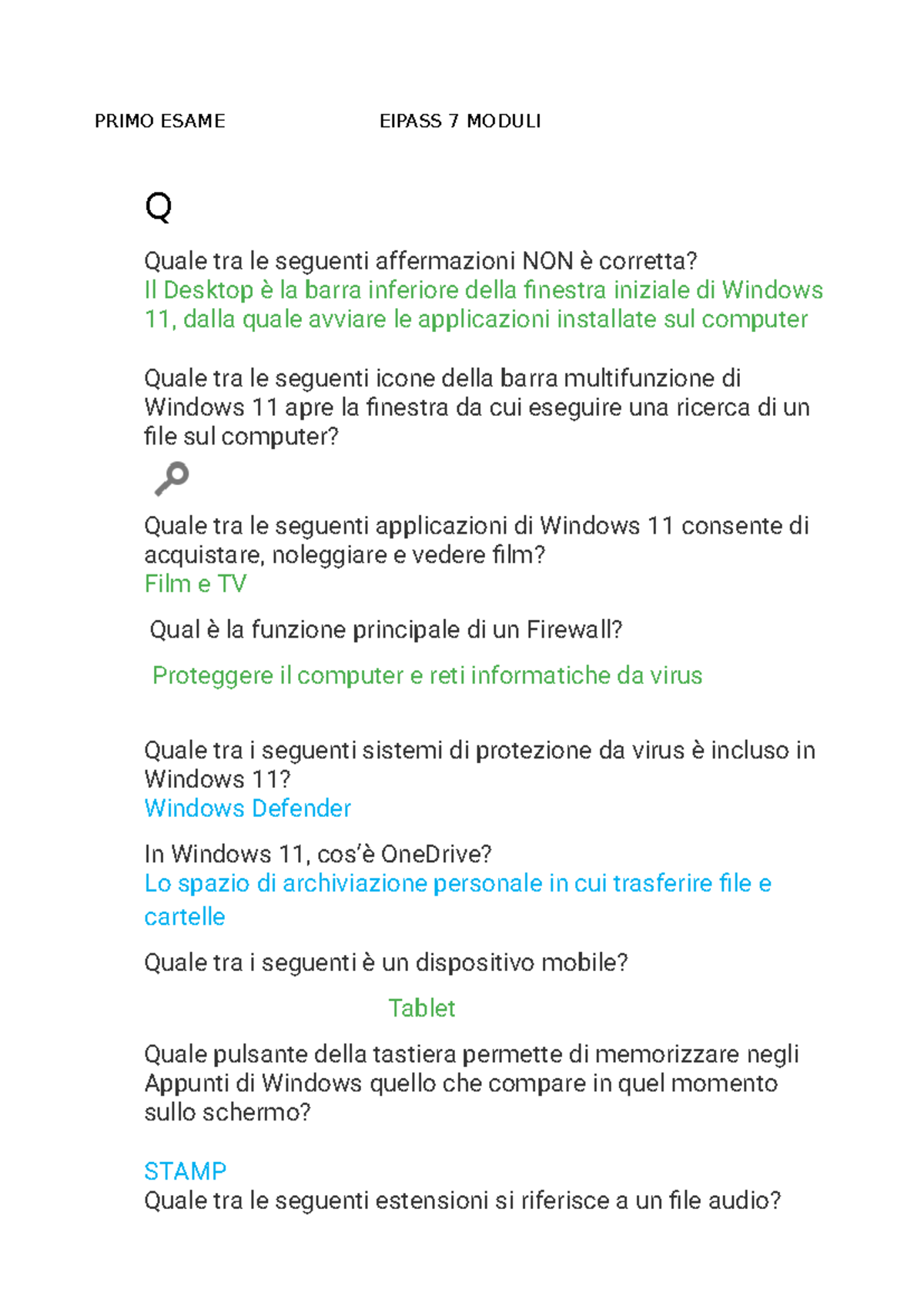 PRIMO ESAME EIPASS 7 MODULI

Q

Quale tra le seguenti affermazioni NON è corretta?
Il Desktop è la barra inferiore della finestra iniziale di Windows 11, dalla quale avviare le applicazioni installate sul computer

Quale tra le seguenti icone della barra multifunzione di Windows 11 apre la finestra da cui eseguire una ricerca di un file sul computer?

Quale tra le seguenti applicazioni di Windows 11 consente di acquistare, noleggiare e vedere film?
Film e TV

Qual è la funzione principale di un Firewall?

Proteggere il computer e reti informatiche da virus

Quale tra i seguenti sistemi di protezione da virus è incluso in Windows 11?
Windows Defender

In Windows 11, cos'è OneDrive?
Lo spazio di archiviazione personale in cui trasferire file e cartelle

Quale tra i seguenti è un dispositivo mobile?

Tablet

Quale pulsante della tastiera permette di memorizzare negli Appunti di Windows quello che compare in quel momento sullo schermo?

STAMP
Quale tra le seguenti estensioni si riferisce a un file audio?